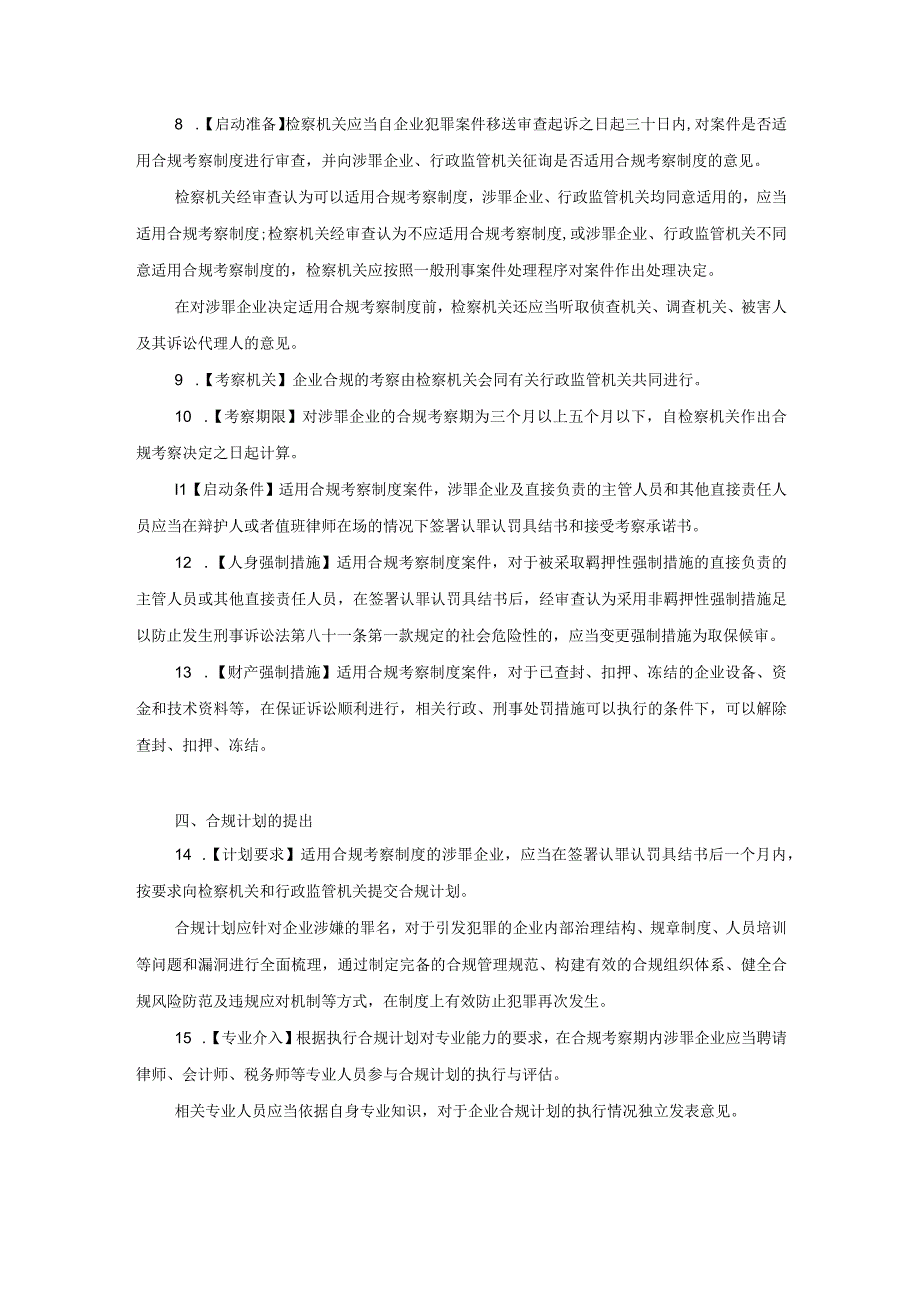 8 .【启动准备】检察机关应当自企业犯罪案件移送审查起诉之日起三十日内,对案件是否适用合规考察制度进行审查，并向涉罪企业、行政监管机关征询是否适用合规考察制度的意见。

检察机关经审查认为可以适用合规考察制度，涉罪企业、行政监管机关均同意适用的，应当适用合规考察制度;检察机关经审查认为不应适用合规考察制度,或涉罪企业、行政监管机关不同意适用合规考察制度的，检察机关应按照一般刑事案件处理程序对案件作出处理决定。

在对涉罪企业决定适用合规考察制度前，检察机关还应当听取侦查机关、调查机关、被害人及其诉讼代理人的意见。

9 .【考察机关】企业合规的考察由检察机关会同有关行政监管机关共同进行。

10 .【考察期限】对涉罪企业的合规考察期为三个月以上五个月以下，自检察机关作出合规考察决定之日起计算。

I1【启动条件】适用合规考察制度案件，涉罪企业及直接负责的主管人员和其他直接责任人员应当在辩护人或者值班律师在场的情况下签署认罪认罚具结书和接受考察承诺书。

12 .【人身强制措施】适用合规考察制度案件，对于被采取羁押性强制措施的直接负责的主管人员或其他直接责任人员，在签署认罪认罚具结书后，经审查认为采用非羁押性强制措施足以防止发生刑事诉讼法第八十一条第一款规定的社会危险性的，应当变更强制措施为取保候审。

13 .【财产强制措施】适用合规考察制度案件，对于已查封、扣押、冻结的企业设备、资金和技术资料等，在保证诉讼顺利进行，相关行政、刑事处罚措施可以执行的条件下，可以解除查封、扣押、冻结。

四、合规计划的提出

14 .【计划要求】适用合规考察制度的涉罪企业，应当在签署认罪认罚具结书后一个月内，按要求向检察机关和行政监管机关提交合规计划。

合规计划应针对企业涉嫌的罪名，对于引发犯罪的企业内部治理结构、规章制度、人员培训等问题和漏洞进行全面梳理，通过制定完备的合规管理规范、构建有效的合规组织体系、健全合规风险防范及违规应对机制等方式，在制度上有效防止犯罪再次发生。

15 .【专业介入】根据执行合规计划对专业能力的要求，在合规考察期内涉罪企业应当聘请律师、会计师、税务师等专业人员参与合规计划的执行与评估。

相关专业人员应当依据自身专业知识，对于企业合规计划的执行情况独立发表意见。